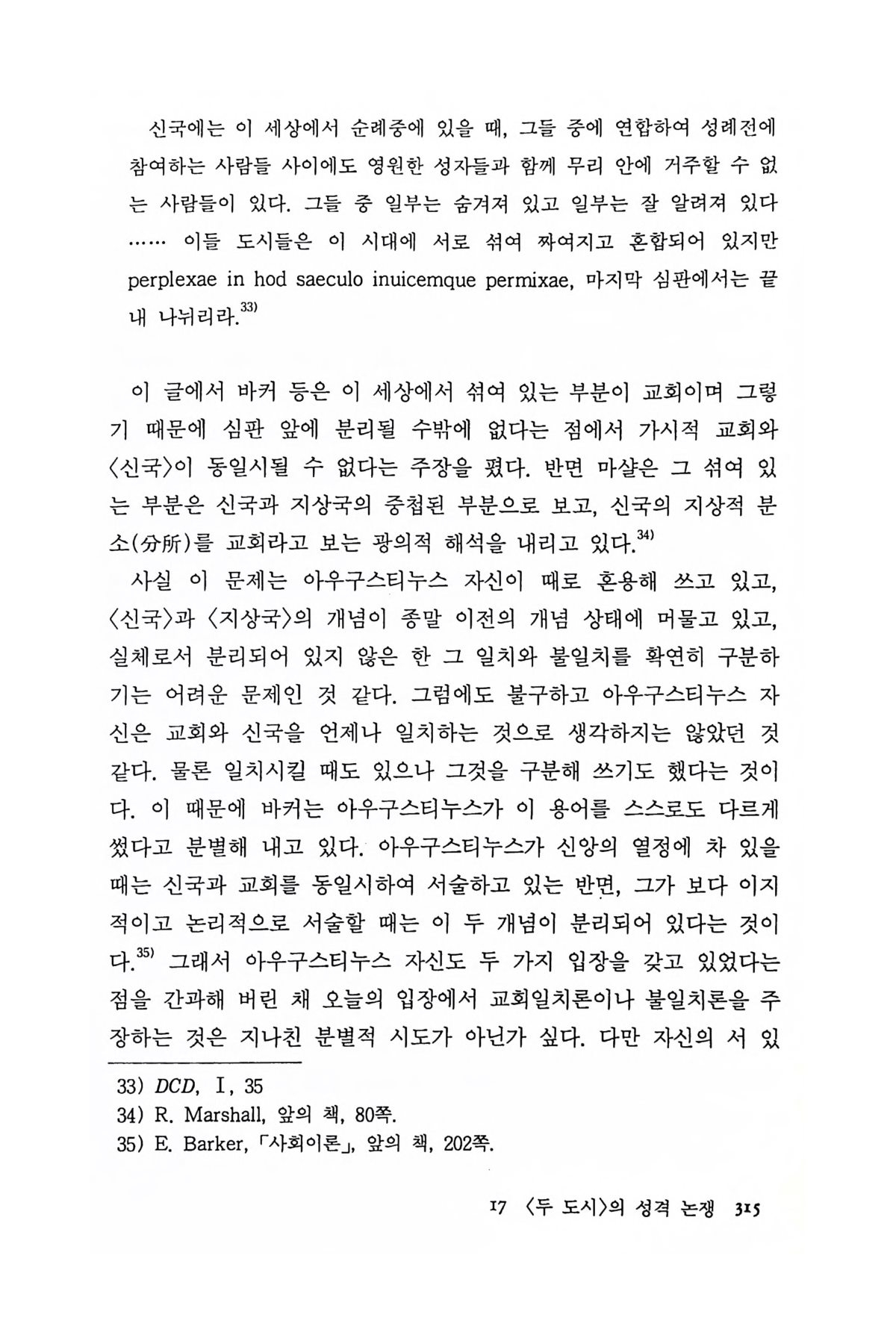 신국에는 이 세상에서 순례중에 있을 때, 그들 중에 연합하여 성례전에 참여하는 사람들 사이에도 영원한 성자들과 함께 무리 안에 거주할 수 없는 사람들이 있다. 그들 중 일부는 숨겨져 있고 일부는 잘 알려져 있다 …… 이들 도시들은 이 시대에 서로 섞여 짜여지고 혼합되어 있지만 perplexae in hod saeculo inuicemque permixae, 마지막 심판에서는 끝내 나뉘리라.$^{33)}$

이 글에서 바커 등은 이 세상에서 섞여 있는 부분이 교회이며 그렇기 때문에 심판 앞에 분리될 수밖에 없다는 점에서 가시적 교회와 〈신국〉이 동일시될 수 없다는 주장을 폈다. 반면 마샬은 그 섞여 있는 부분은 신국과 지상국의 중첩된 부분으로 보고, 신국의 지상적 분소(分所)를 교회라고 보는 광의적 해석을 내리고 있다.$^{34)}$

사실 이 문제는 아우구스티누스 자신이 때로 혼용해 쓰고 있고, 〈신국〉과 〈지상국〉의 개념이 종말 이전의 개념 상태에 머물고 있고, 실체로서 분리되어 있지 않은 한 그 일치와 불일치를 확연히 구분하기는 어려운 문제인 것 같다. 그럼에도 불구하고 아우구스티누스 자신은 교회와 신국을 언제나 일치하는 것으로 생각하지는 않았던 것 같다. 물론 일치시킬 때도 있으나 그것을 구분해 쓰기도 했다는 것이다. 이 때문에 바커는 아우구스티누스가 이 용어를 스스로도 다르게 썼다고 분별해 내고 있다. 아우구스티누스가 신앙의 열정에 차 있을 때는 신국과 교회를 동일시하여 서술하고 있는 반면, 그가 보다 이지적이고 논리적으로 서술할 때는 이 두 개념이 분리되어 있다는 것이다.$^{35)}$ 그래서 아우구스티누스 자신도 두 가지 입장을 갖고 있었다는 점을 간과해 버린 채 오늘의 입장에서 교회일치론이나 불일치론을 주장하는 것은 지나친 분별적 시도가 아닌가 싶다. 다만 자신의 서 있

33) DCD, I, 35
34) R. Marshall, 앞의 책, 80쪽.
35) E. Barker, 「사회이론」, 앞의 책, 202쪽.

17 〈두 도시〉의 성격 논쟁 315